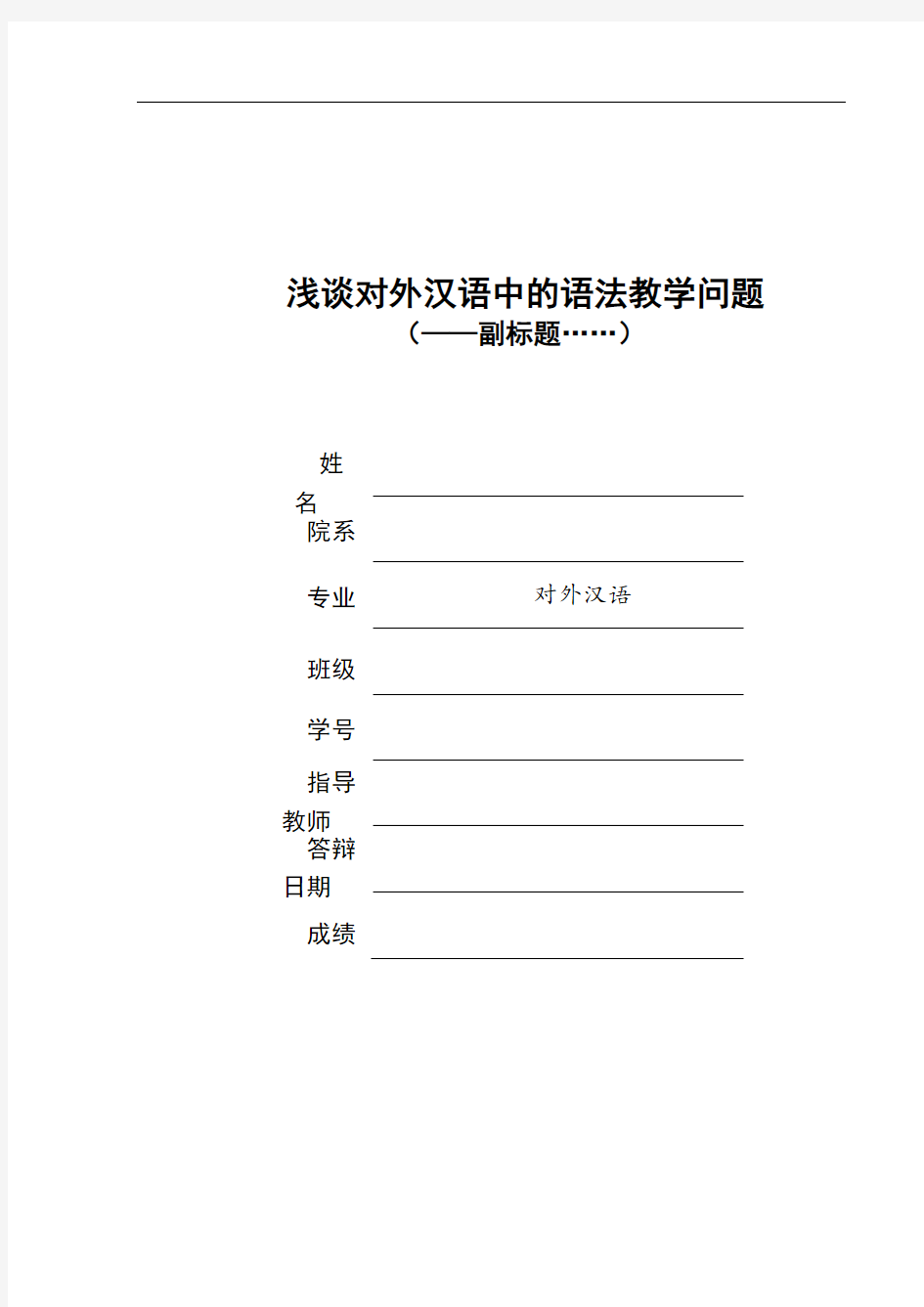 浅谈对外汉语中的语法教学问题

（——副标题……）

姓名

院系

专业 对外汉语

班级

学号

指导教师

答辩日期

成绩